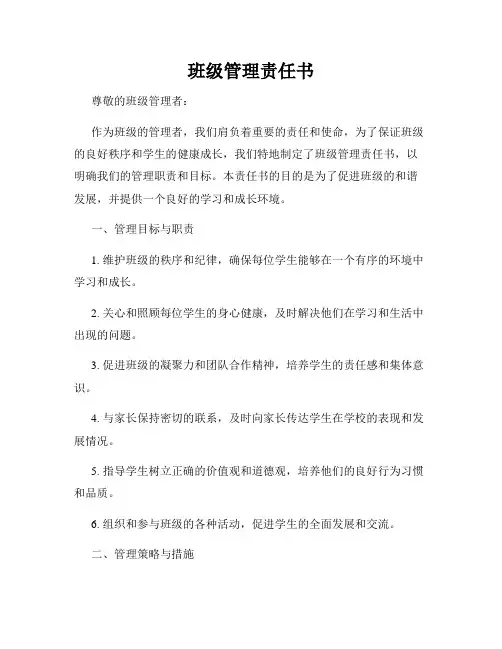 班级管理责任书

尊敬的班级管理者：

作为班级的管理者，我们肩负着重要的责任和使命，为了保证班级的良好秩序和学生的健康成长，我们特地制定了班级管理责任书，以明确我们的管理职责和目标。本责任书的目的是为了促进班级的和谐发展，并提供一个良好的学习和成长环境。

一、管理目标与职责

1. 维护班级的秩序和纪律，确保每位学生能够在一个有序的环境中学习和成长。

2. 关心和照顾每位学生的身心健康，及时解决他们在学习和生活中出现的问题。

3. 促进班级的凝聚力和团队合作精神，培养学生的责任感和集体意识。

4. 与家长保持密切的联系，及时向家长传达学生在学校的表现和发展情况。

5. 指导学生树立正确的价值观和道德观，培养他们的良好行为习惯和品质。

6. 组织和参与班级的各种活动，促进学生的全面发展和交流。

二、管理策略与措施